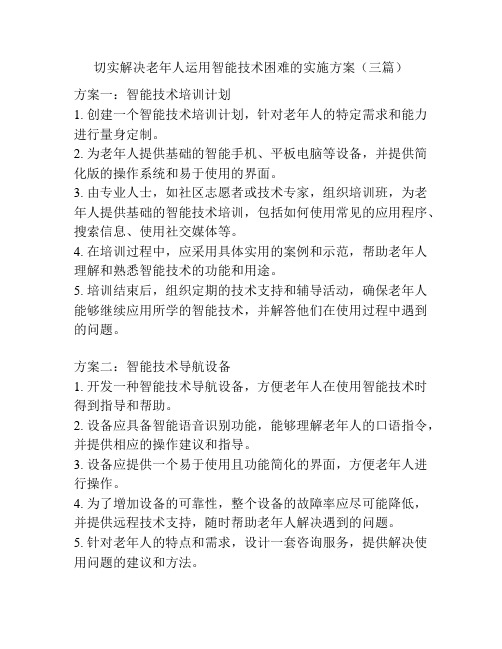 切实解决老年人运用智能技术困难的实施方案（三篇）

方案一：智能技术培训计划

1. 创建一个智能技术培训计划，针对老年人的特定需求和能力进行量身定制。

2. 为老年人提供基础的智能手机、平板电脑等设备，并提供简化版的操作系统和易于使用的界面。

3. 由专业人士，如社区志愿者或技术专家，组织培训班，为老年人提供基础的智能技术培训，包括如何使用常见的应用程序、搜索信息、使用社交媒体等。

4. 在培训过程中，应采用具体实用的案例和示范，帮助老年人理解和熟悉智能技术的功能和用途。

5. 培训结束后，组织定期的技术支持和辅导活动，确保老年人能够继续应用所学的智能技术，并解答他们在使用过程中遇到的问题。

方案二：智能技术导航设备

1. 开发一种智能技术导航设备，方便老年人在使用智能技术时得到指导和帮助。

2. 设备应具备智能语音识别功能，能够理解老年人的口语指令，并提供相应的操作建议和指导。

3. 设备应提供一个易于使用且功能简化的界面，方便老年人进行操作。

4. 为了增加设备的可靠性，整个设备的故障率应尽可能降低，并提供远程技术支持，随时帮助老年人解决遇到的问题。

5. 针对老年人的特点和需求，设计一套咨询服务，提供解决使用问题的建议和方法。